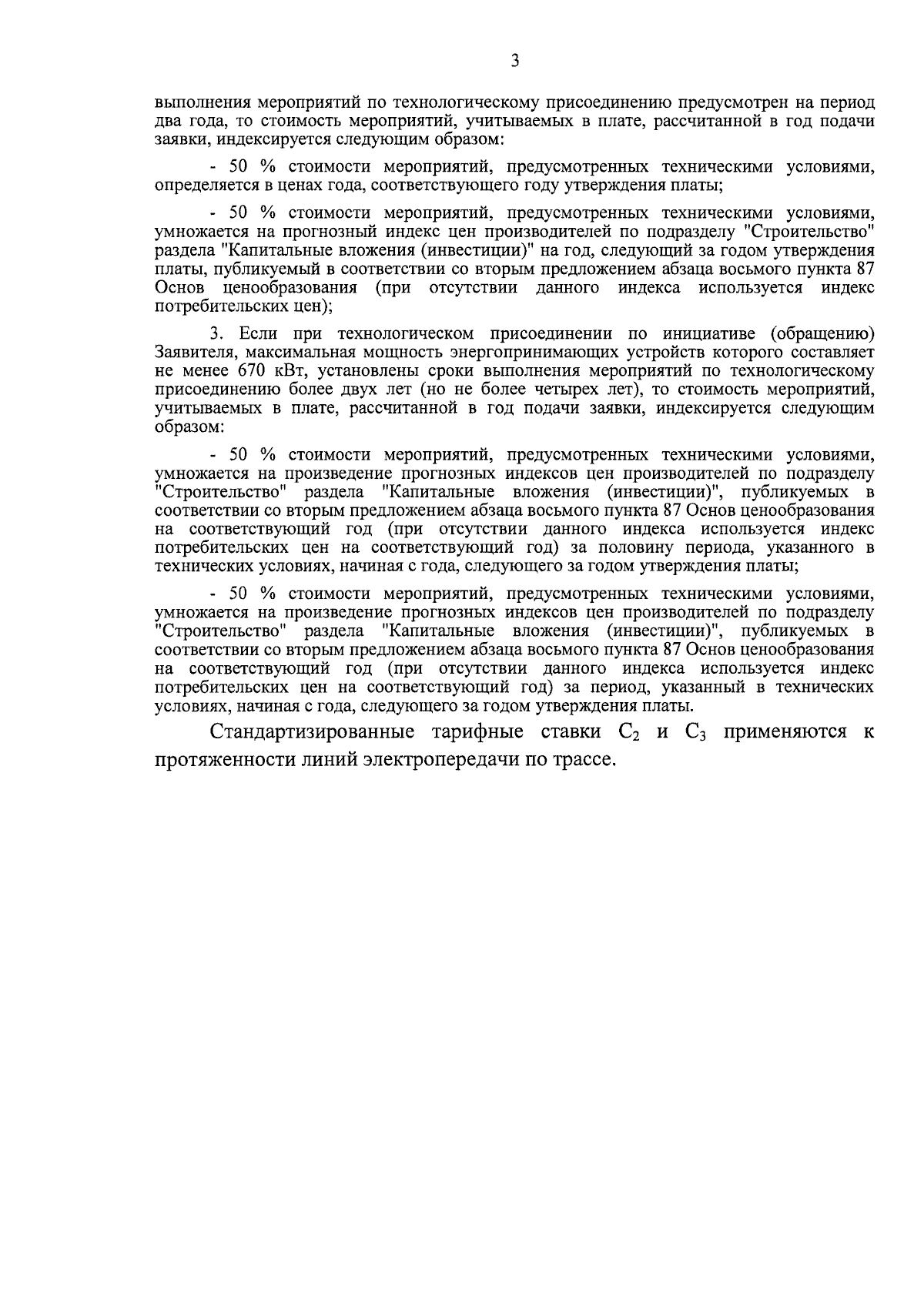 3

выполнения мероприятий по технологическому присоединению предусмотрен на период два года, то стоимость мероприятий, учитываемых в плате, рассчитанной в год подачи заявки, индексируется следующим образом:

- 50 % стоимости мероприятий, предусмотренных техническими условиями, определяется в ценах года, соответствующего году утверждения платы;

- 50 % стоимости мероприятий, предусмотренных техническими условиями, умножается на прогнозный индекс цен производителей по подразделу "Строительство" раздела "Капитальные вложения (инвестиции)" на год, следующий за годом утверждения платы, публикуемый в соответствии со вторым предложением абзаца восьмого пункта 87 Основ ценообразования (при отсутствии данного индекса используется индекс потребительских цен);

3. Если при технологическом присоединении по инициативе (обращению) Заявителя, максимальная мощность энергопринимающих устройств которого составляет не менее 670 кВт, установлены сроки выполнения мероприятий по технологическому присоединению более двух лет (но не более четырех лет), то стоимость мероприятий, учитываемых в плате, рассчитанной в год подачи заявки, индексируется следующим образом:

- 50 % стоимости мероприятий, предусмотренных техническими условиями, умножается на произведение прогнозных индексов цен производителей по подразделу "Строительство" раздела "Капитальные вложения (инвестиции)", публикуемых в соответствии со вторым предложением абзаца восьмого пункта 87 Основ ценообразования на соответствующий год (при отсутствии данного индекса используется индекс потребительских цен на соответствующий год) за половину периода, указанного в технических условиях, начиная с года, следующего за годом утверждения платы;

- 50 % стоимости мероприятий, предусмотренных техническими условиями, умножается на произведение прогнозных индексов цен производителей по подразделу "Строительство" раздела "Капитальные вложения (инвестиции)", публикуемых в соответствии со вторым предложением абзаца восьмого пункта 87 Основ ценообразования на соответствующий год (при отсутствии данного индекса используется индекс потребительских цен на соответствующий год) за период, указанный в технических условиях, начиная с года, следующего за годом утверждения платы.

Стандартизированные тарифные ставки $C_2$ и $C_3$ применяются к протяженности линий электропередачи по трассе.